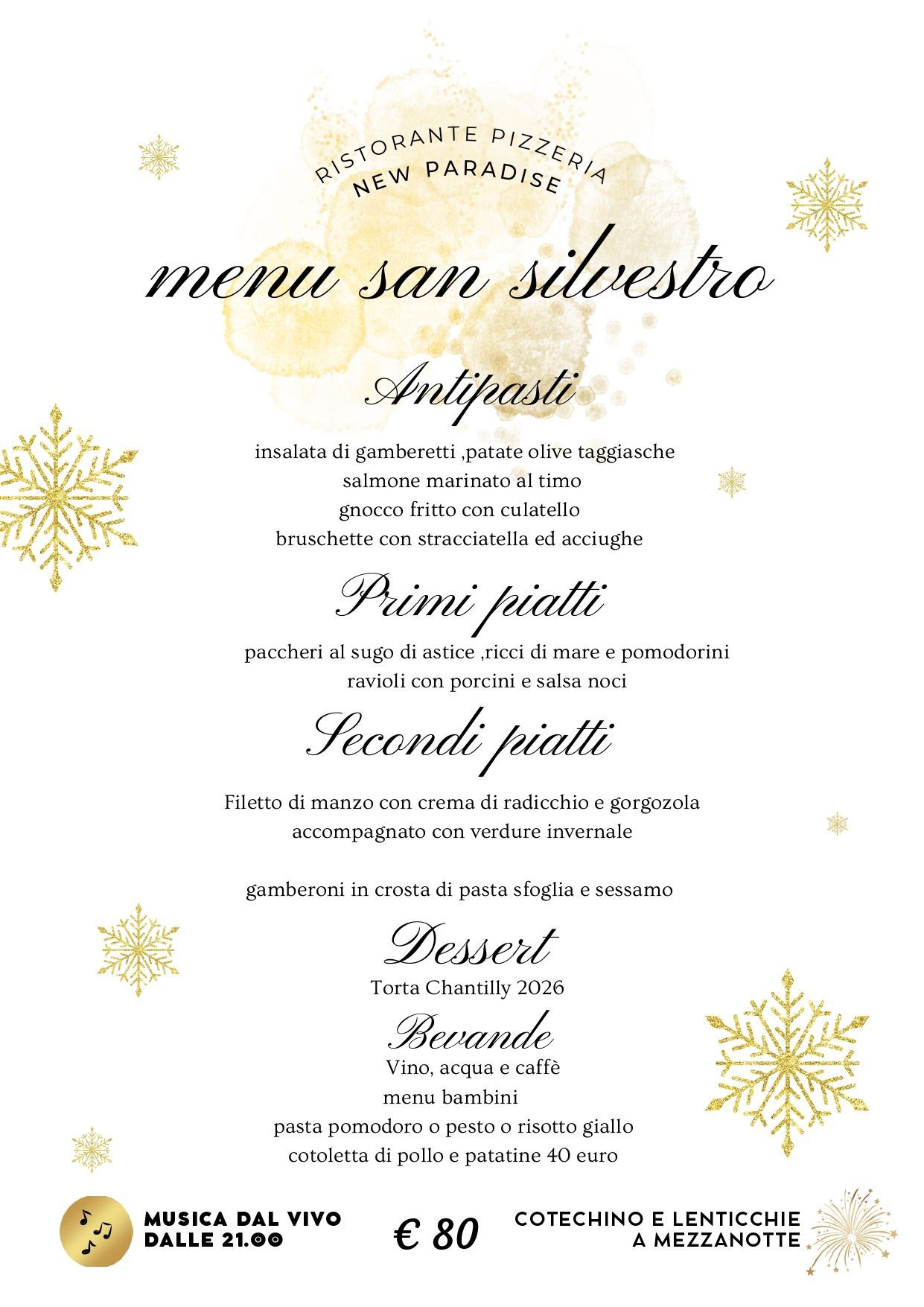 RISTORANTE PIZZERIA
NEW PARADISE

menu san silvestro

Antipasti

insalata di gamberetti ,patate olive taggiasche
salmone marinato al timo
gnocco fritto con culatello
bruschette con stracciatella ed acciughe

Primi piatti

paccheri al sugo di astice ,ricci di mare e pomodorini
ravioli con porcini e salsa noci

Secondi piatti

Filetto di manzo con crema di radicchio e gorgozola
accompagnato con verdure invernale

gamberoni in crosta di pasta sfoglia e sessamo

Dessert

Torta Chantilly 2026

Bevande

Vino, acqua e caffè
menu bambini
pasta pomodoro o pesto o risotto giallo
cotoletta di pollo e patatine 40 euro

MUSICA DAL VIVO
DALLE 21.00

€ 80

COTECHINO E LENTICCHIE
A MEZZANOTTE